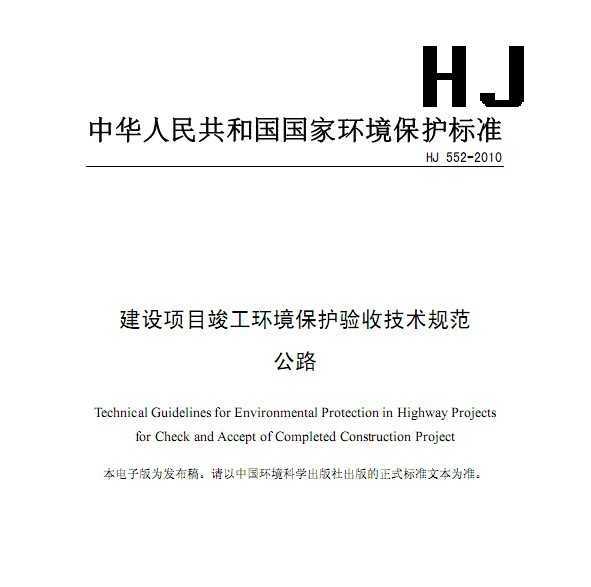 HJ

中华人民共和国国家环境保护标准

HJ 552-2010

建设项目竣工环境保护验收技术规范

公路

Technical Guidelines for Environmental Protection in Highway Projects for Check and Accept of Completed Construction Project

本电子版为发布稿。请以中国环境科学出版社出版的正式标准文本为准。